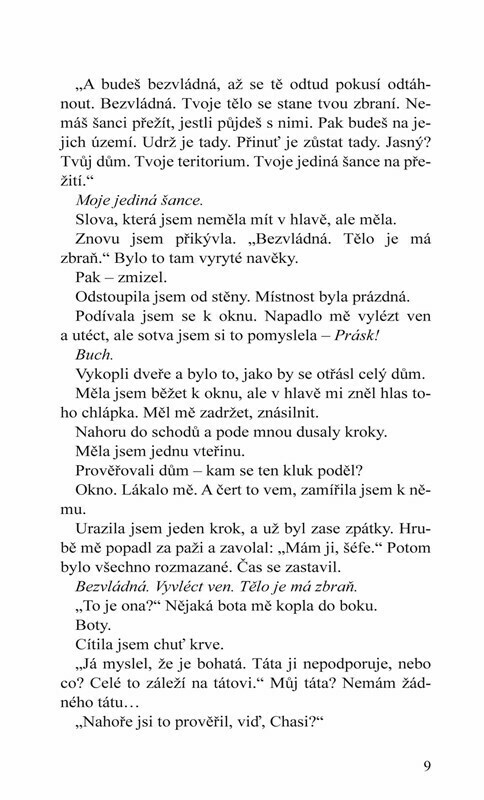 „A budeš bezvládná, až se tě odtud pokusí odtáhnout. Bezvládná. Tvoje tělo se stane tvou zbraní. Nemáš šanci přežít, jestli půjdeš s nimi. Pak budeš na jejich území. Udrž je tady. Přinuť je zůstat tady. Jasný? Tvůj dům. Tvoje teritorium. Tvoje jediná šance na přežití.“

Moje jediná šance.

Slova, která jsem neměla mít v hlavě, ale měla.

Znovu jsem přikývla. „Bezvládná. Tělo je má zbraň.“ Bylo to tam vyryté navěky.

Pak – zmizel.

Odstoupila jsem od stěny. Místnost byla prázdná.

Podívala jsem se k oknu. Napadlo mě vylézt ven a utéct, ale sotva jsem si to pomyslela – Prásk!

Buch.

Vykopli dveře a bylo to, jako by se otřásl celý dům.

Měla jsem běžet k oknu, ale v hlavě mi zněl hlas toho chlápka. Měl mě zadržet, znásilnit.

Nahoru do schodů a pode mnou dusaly kroky.

Měla jsem jednu vteřinu.

Prověřovali dům – kam se ten kluk poděl?

Okno. Lákalo mě. A čert to vem, zamířila jsem k němu.

Urazila jsem jeden krok, a už byl zase zpátky. Hrubě mě popadl za paži a zavolal: „Mám ji, šéfe.“ Potom bylo všechno rozmazané. Čas se zastavil.

Bezvládná. Vyvléct ven. Tělo je má zbraň.

„To je ona?“ Nějaká bota mě kopla do boku.

Boty.

Cítila jsem chuť krve.

„Já myslel, že je bohatá. Táta ji nepodporuje, nebo co? Celé to záleží na tátovi.“ Můj táta? Nemám žádného tátu…

„Nahoře jsi to prověřil, viď, Chasi?“

9